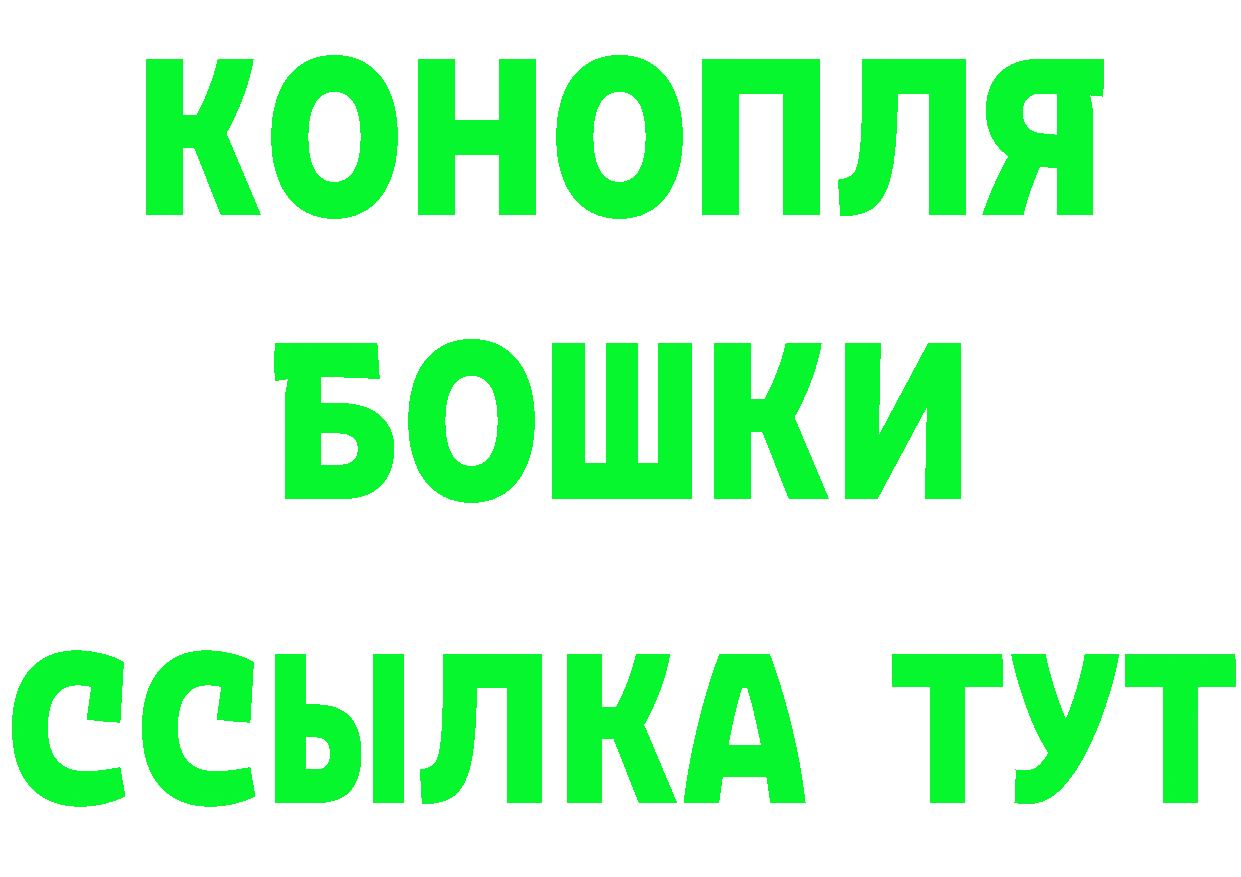 КОНОПЛЯ
БОШКИ
ССЫЛКА ТУТ